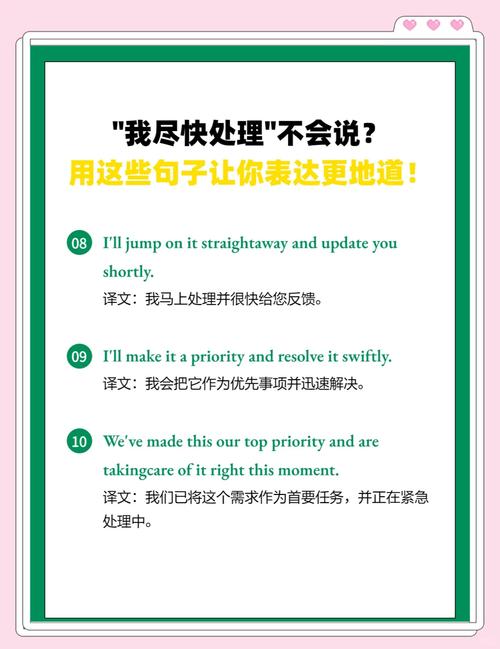 "我尽快处理"不会说？
用这些句子让你表达更地道！

08 I'll jump on it straightaway and update you shortly.
译文：我马上处理并很快给您反馈。

09 I'll make it a priority and resolve it swiftly.
译文：我会把它作为优先事项并迅速解决。

10 We've made this our top priority and are takingcare of it right this moment.
译文：我们已将这个需求作为首要任务，并正在紧急处理中。